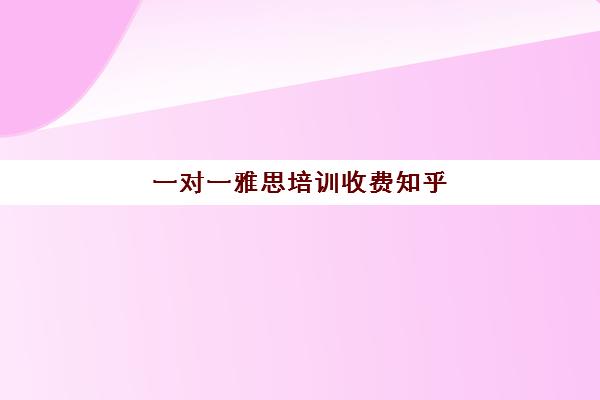 一对一雅思培训收费知乎